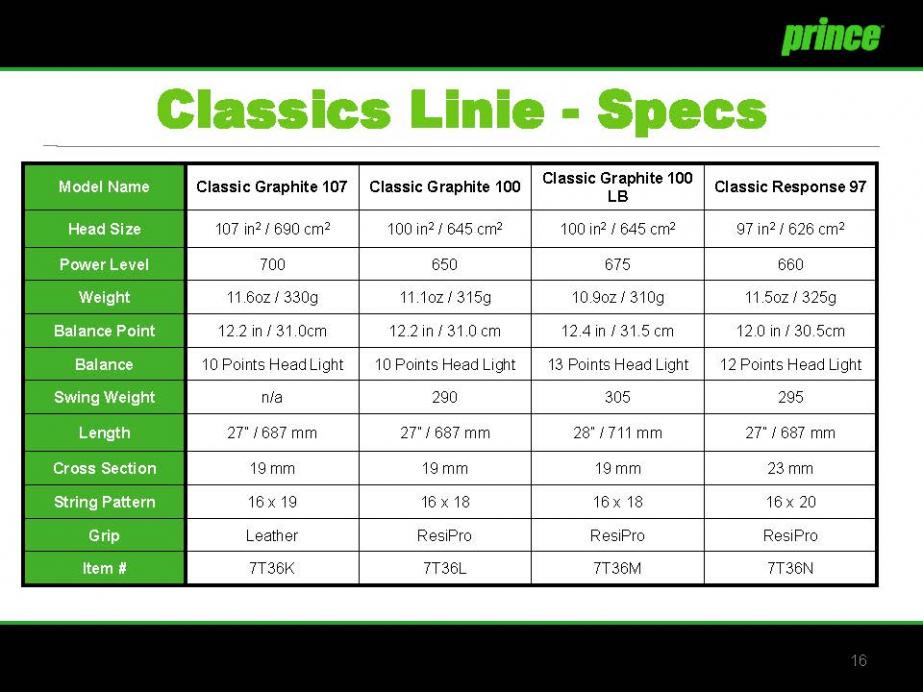 prince

Classics Linie - Specs

| Model Name | Classic Graphite 107 | Classic Graphite 100 | Classic Graphite 100 LB | Classic Response 97 |
|---|---|---|---|---|
| Head Size | 107 $in^2$ / 690 $cm^2$ | 100 $in^2$ / 645 $cm^2$ | 100 $in^2$ / 645 $cm^2$ | 97 $in^2$ / 626 $cm^2$ |
| Power Level | 700 | 650 | 675 | 660 |
| Weight | 11.6oz / 330g | 11.1oz / 315g | 10.9oz / 310g | 11.5oz / 325g |
| Balance Point | 12.2 in / 31.0cm | 12.2 in / 31.0 cm | 12.4 in / 31.5 cm | 12.0 in / 30.5cm |
| Balance | 10 Points Head Light | 10 Points Head Light | 13 Points Head Light | 12 Points Head Light |
| Swing Weight | n/a | 290 | 305 | 295 |
| Length | 27" / 687 mm | 27" / 687 mm | 28" / 711 mm | 27" / 687 mm |
| Cross Section | 19 mm | 19 mm | 19 mm | 23 mm |
| String Pattern | 16 x 19 | 16 x 18 | 16 x 18 | 16 x 20 |
| Grip | Leather | ResiPro | ResiPro | ResiPro |
| Item # | 7T36K | 7T36L | 7T36M | 7T36N |

16